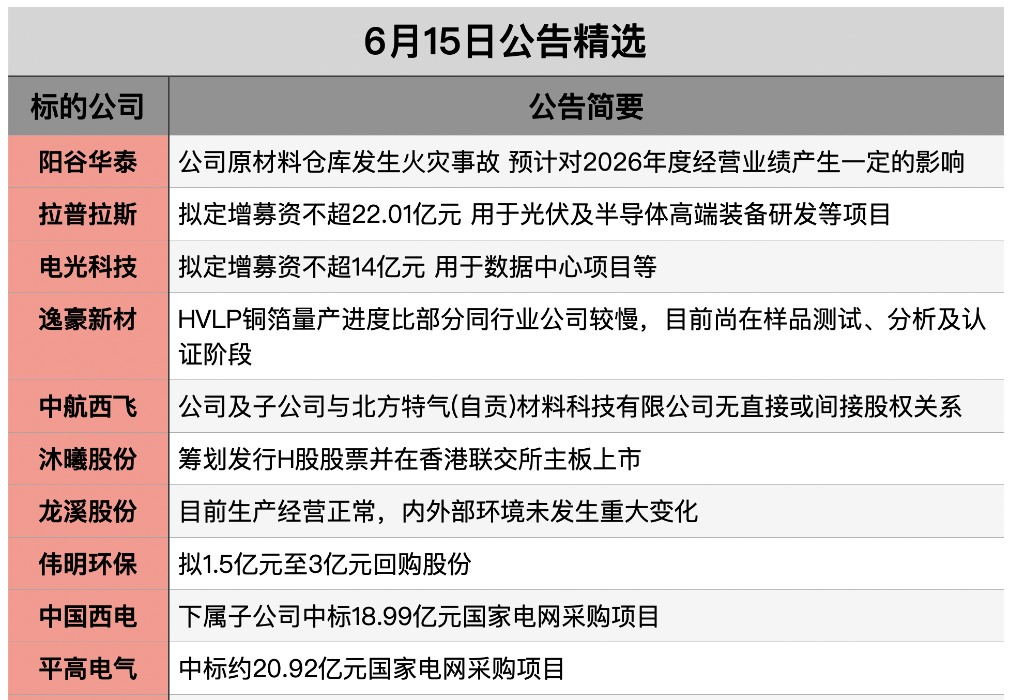 6月15日公告精选

| 标的公司 | 公告简要 |
|---|---|
| 阳谷华泰 | 公司原材料仓库发生火灾事故 预计对2026年度经营业绩产生一定的影响 |
| 拉普拉斯 | 拟定增募资不超22.01亿元 用于光伏及半导体高端装备研发等项目 |
| 电光科技 | 拟定增募资不超14亿元 用于数据中心项目等 |
| 逸豪新材 | HVLP铜箔量产进度比部分同行业公司较慢，目前尚在样品测试、分析及认证阶段 |
| 中航西飞 | 公司及子公司与北方特气(自贡)材料科技有限公司无直接或间接股权关系 |
| 沐曦股份 | 筹划发行H股股票并在香港联交所主板上市 |
| 龙溪股份 | 目前生产经营正常，内外部环境未发生重大变化 |
| 伟明环保 | 拟1.5亿元至3亿元回购股份 |
| 中国西电 | 下属子公司中标18.99亿元国家电网采购项目 |
| 平高电气 | 中标约20.92亿元国家电网采购项目 |